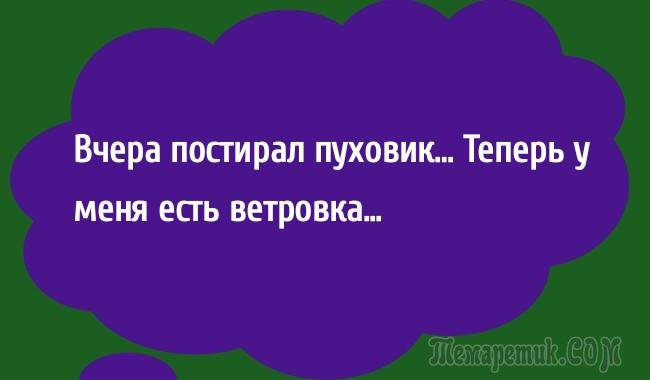 Вчера постирал пуховик... Теперь у меня есть ветровка...

Темаретик.COM